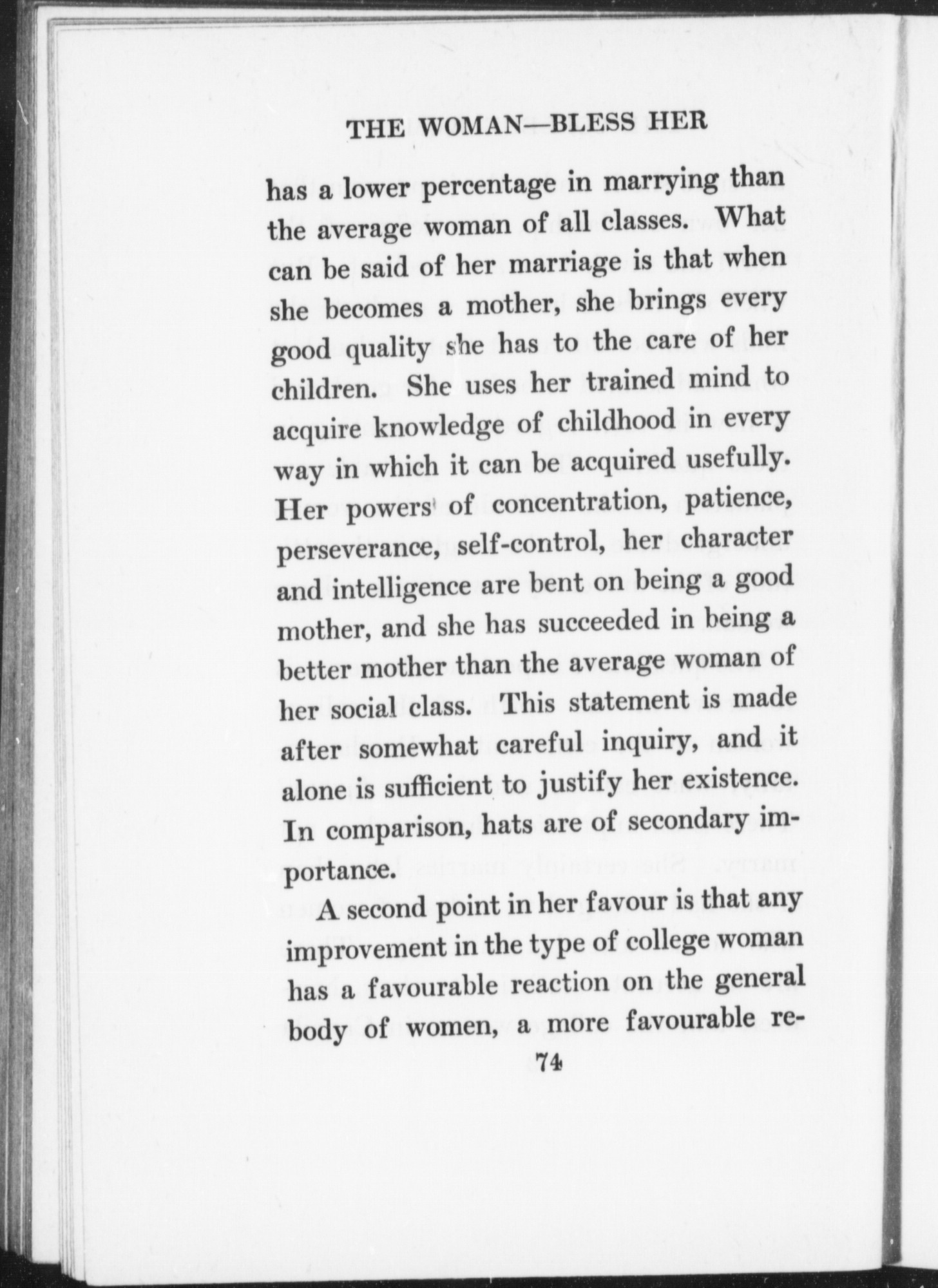 THE WOMAN—BLESS HER

has a lower percentage in marrying than the average woman of all classes. What can be said of her marriage is that when she becomes a mother, she brings every good quality she has to the care of her children. She uses her trained mind to acquire knowledge of childhood in every way in which it can be acquired usefully. Her powers of concentration, patience, perseverance, self-control, her character and intelligence are bent on being a good mother, and she has succeeded in being a better mother than the average woman of her social class. This statement is made after somewhat careful inquiry, and it alone is sufficient to justify her existence. In comparison, hats are of secondary importance.

A second point in her favour is that any improvement in the type of college woman has a favourable reaction on the general body of women, a more favourable re-

74